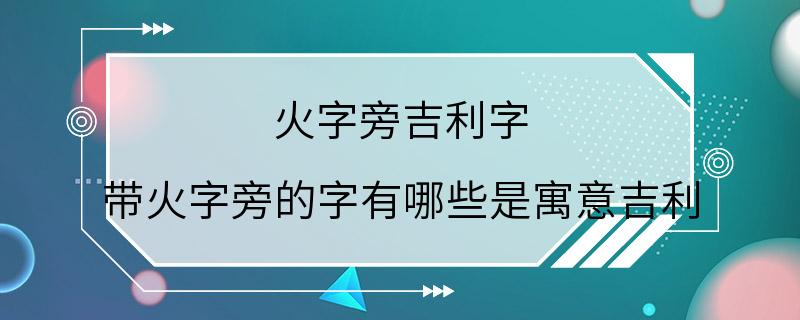 火字旁吉利字
带火字旁的字有哪些是寓意吉利